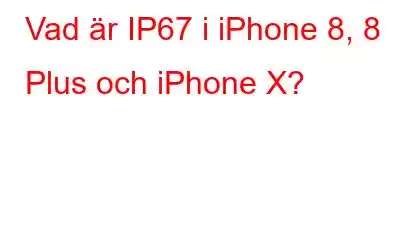 Vad är IP67 i iPhone 8, 8 Plus och iPhone X?